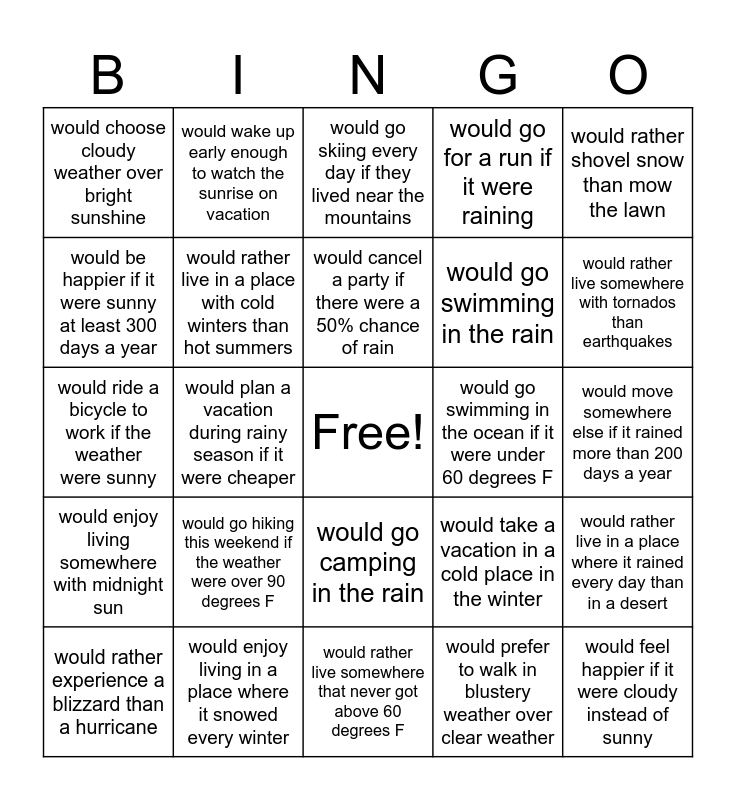 | B | I | N | G | O |
|---|---|---|---|---|
| would choose cloudy weather over bright sunshine | would wake up early enough to watch the sunrise on vacation | would go skiing every day if they lived near the mountains | would go for a run if it were raining | would rather shovel snow than mow the lawn |
| would be happier if it were sunny at least 300 days a year | would rather live in a place with cold winters than hot summers | would cancel a party if there were a 50% chance of rain | would go swimming in the rain | would rather live somewhere with tornados than earthquakes |
| would ride a bicycle to work if the weather were sunny | would plan a vacation during rainy season if it were cheaper | Free! | would go swimming in the ocean if it were under 60 degrees F | would move somewhere else if it rained more than 200 days a year |
| would enjoy living somewhere with midnight sun | would go hiking this weekend if the weather were over 90 degrees F | would go camping in the rain | would take a vacation in a cold place in the winter | would rather live in a place where it rained every day than in a desert |
| would rather experience a blizzard than a hurricane | would enjoy living in a place where it snowed every winter | would rather live somewhere that never got above 60 degrees F | would prefer to walk in blustery weather over clear weather | would feel happier if it were cloudy instead of sunny |